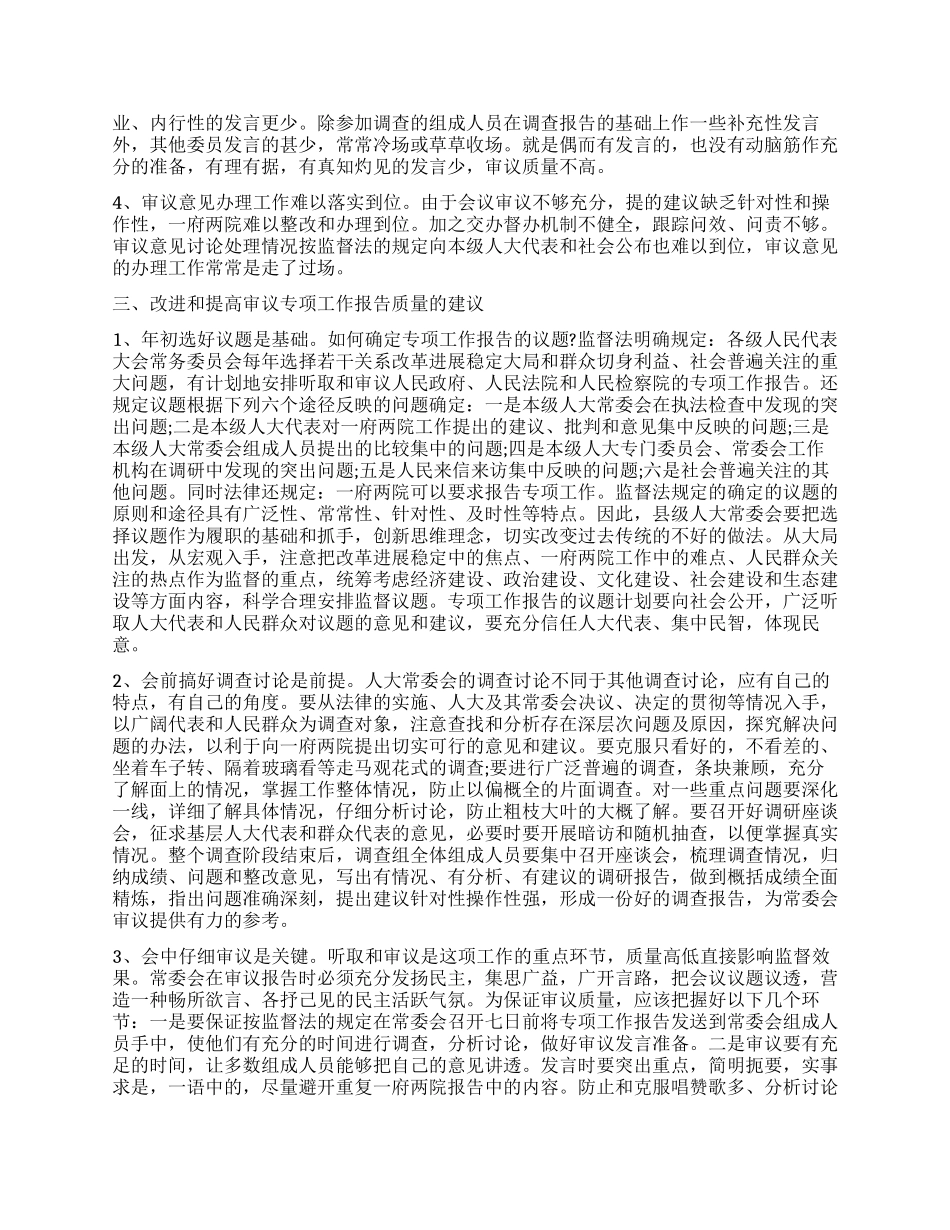 业、内行性的发言更少。除参加调查的组成人员在调查报告的基础上作一些补充性发言外，其他委员发言的甚少，常常冷场或草草收场。就是偶而有发言的，也没有动脑筋作充分的准备，有理有据，有真知灼见的发言少，审议质量不高。

4、审议意见办理工作难以落实到位。由于会议审议不够充分，提的建议缺乏针对性和操作性，一府两院难以整改和办理到位。加之交办督办机制不健全，跟踪问效、问责不够。审议意见讨论处理情况按监督法的规定向本级人大代表和社会公布也难以到位，审议意见的办理工作常常是走了过场。

三、改进和提高审议专项工作报告质量的建议

1、年初选好议题是基础。如何确定专项工作报告的议题?监督法明确规定：各级人民代表大会常务委员会每年选择若干关系改革进展稳定大局和群众切身利益、社会普遍关注的重大问题，有计划地安排听取和审议人民政府、人民法院和人民检察院的专项工作报告。还规定议题根据下列六个途径反映的问题确定：一是本级人大常委会在执法检查中发现的突出问题;二是本级人大代表对一府两院工作提出的建议、批判和意见集中反映的问题;三是本级人大常委会组成人员提出的比较集中的问题;四是本级人大专门委员会、常委会工作机构在调研中发现的突出问题;五是人民来信来访集中反映的问题;六是社会普遍关注的其他问题。同时法律还规定：一府两院可以要求报告专项工作。监督法规定的确定的议题的原则和途径具有广泛性、常常性、针对性、及时性等特点。因此，县级人大常委会要把选择议题作为履职的基础和抓手，创新思维理念，切实改变过去传统的不好的做法。从大局出发，从宏观入手，注意把改革进展稳定中的焦点、一府两院工作中的难点、人民群众关注的热点作为监督的重点，统筹考虑经济建设、政治建设、文化建设、社会建设和生态建设等方面内容，科学合理安排监督议题。专项工作报告的议题计划要向社会公开，广泛听取人大代表和人民群众对议题的意见和建议，要充分信任人大代表、集中民智，体现民意。

2、会前搞好调查讨论是前提。人大常委会的调查讨论不同于其他调查讨论，应有自己的特点，有自己的角度。要从法律的实施、人大及其常委会决议、决定的贯彻等情况入手，以广阔代表和人民群众为调查对象，注意查找和分析存在深层次问题及原因，探究解决问题的办法，以利于向一府两院提出切实可行的意见和建议。要克服只看好的，不看差的、坐着车子转、隔着玻璃看等走马观花式的调查;要进行广泛普遍的调查，条块兼顾，充分了解面上的情况，掌握工作整体情况，防止以偏概全的片面调查。对一些重点问题要深化一线，详细了解具体情况，仔细分析讨论，防止粗枝大叶的大概了解。要召开好调研座谈会，征求基层人大代表和群众代表的意见，必要时要开展暗访和随机抽查，以便掌握真实情况。整个调查阶段结束后，调查组全体组成人员要集中召开座谈会，梳理调查情况，归纳成绩、问题和整改意见，写出有情况、有分析、有建议的调研报告，做到概括成绩全面精炼，指出问题准确深刻，提出建议针对性操作性强，形成一份好的调查报告，为常委会审议提供有力的参考。

3、会中仔细审议是关键。听取和审议是这项工作的重点环节，质量高低直接影响监督效果。常委会在审议报告时必须充分发扬民主，集思广益，广开言路，把会议议题议透，营造一种畅所欲言、各抒己见的民主活跃气氛。为保证审议质量，应该把握好以下几个环节：一是要保证按监督法的规定在常委会召开七日前将专项工作报告发送到常委会组成人员手中，使他们有充分的时间进行调查，分析讨论，做好审议发言准备。二是审议要有充足的时间，让多数组成人员能够把自己的意见讲透。发言时要突出重点，简明扼要，实事求是，一语中的，尽量避开重复一府两院报告中的内容。防止和克服唱赞歌多、分析讨论